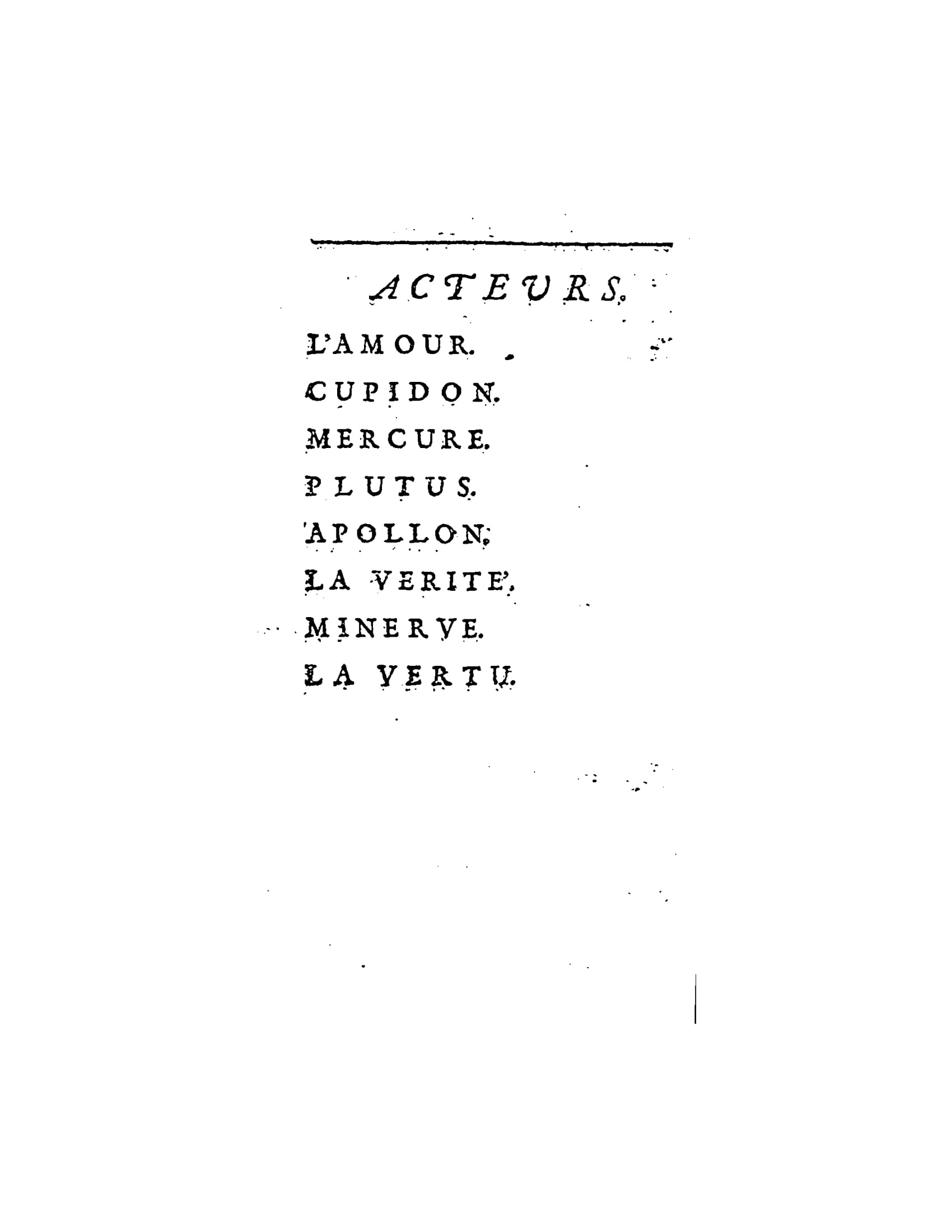 ACTEURS.

L'AMOUR.

CUPIDON.

MERCURE.

PLUTUS.

APOLLON.

LA VERITE'.

MINERVE.

LA VERTU.